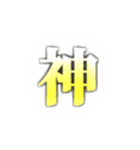 神